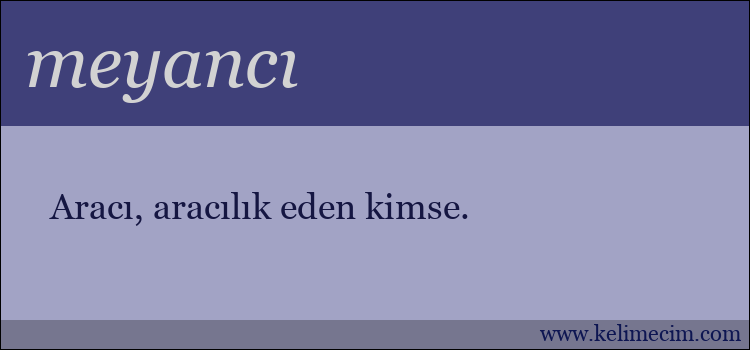 meyancı

Aracı, aracılık eden kimse.

www.kelimecim.com